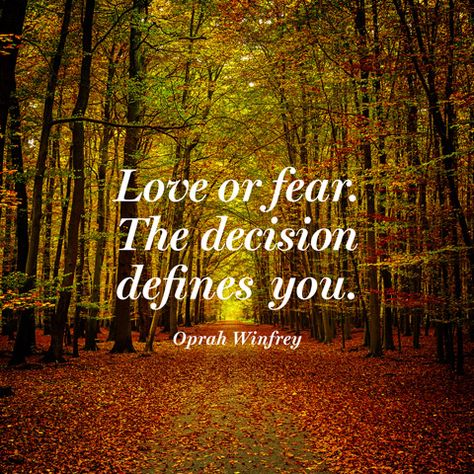 Love or fear. The decision defines you.

Oprah Winfrey